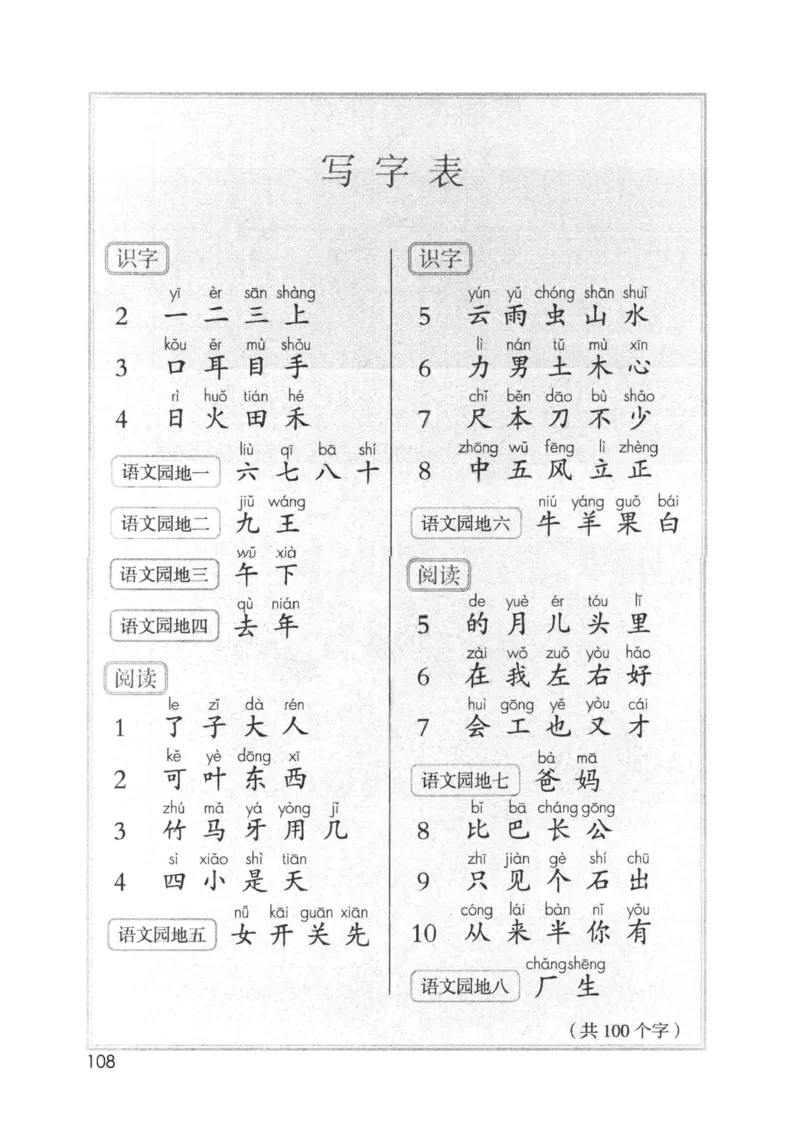 写字表

识字

yī èr sān shàng
2 一 二 三 上

kǒu ěr mù shǒu
3 口 耳 目 手

rì huǒ tián hé
4 日 火 田 禾

liù qī bā shí
语文园地一 六 七 八 十

jiǔ wáng
语文园地二 九 王

wǔ xià
语文园地三 午 下

qù nián
语文园地四 去 年

阅读

le zǐ dà rén
1 了 子 大 人

kě yè dōng xī
2 可 叶 东 西

zhú mǎ yá yòng jǐ
3 竹 马 牙 用 几

sì xiǎo shì tiān
4 四 小 是 天

nǚ kāi guān xiān
语文园地五 女 开 关 先

识字

yún yǔ chóng shān shuǐ
5 云 雨 虫 山 水

lì nán tǔ mù xīn
6 力 男 土 木 心

chǐ běn dāo bù shǎo
7 尺 本 刀 不 少

zhōng wǔ fēng lì zhèng
8 中 五 风 立 正

niú yáng guǒ bái
语文园地六 牛 羊 果 白

阅读

de yuè ér tóu lǐ
5 的 月 儿 头 里

zài wǒ zuǒ yòu hǎo
6 在 我 左 右 好

huì gōng yě yòu cái
7 会 工 也 又 才

bà mā
语文园地七 爸 妈

bǐ bā cháng gōng
8 比 巴 长 公

zhī jiàn gè shí chū
9 只 见 个 石 出

cóng lái bàn nǐ yǒu
10 从 来 半 你 有

chǎng shēng
语文园地八 厂 生

(共 100 个字)

108